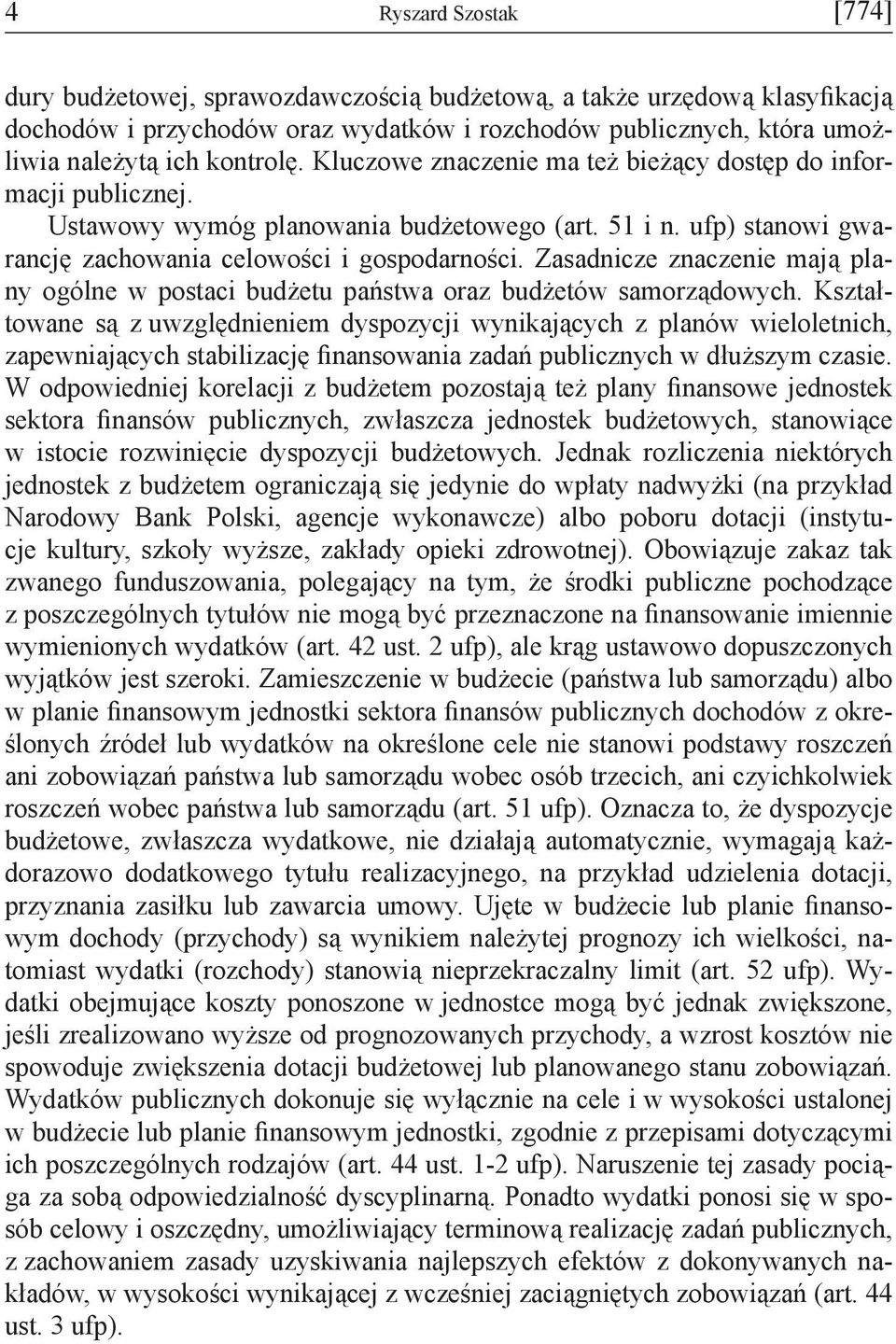 4 Ryszard Szostak [774]

dury budżetowej, sprawozdawczością budżetową, a także urzędową klasyfikacją dochodów i przychodów oraz wydatków i rozchodów publicznych, która umożliwia należytą ich kontrolę. Kluczowe znaczenie ma też bieżący dostęp do informacji publicznej.

Ustawowy wymóg planowania budżetowego (art. 51 i n. ufp) stanowi gwarancję zachowania celowości i gospodarności. Zasadnicze znaczenie mają plany ogólne w postaci budżetu państwa oraz budżetów samorządowych. Kształtowane są z uwzględnieniem dyspozycji wynikających z planów wieloletnich, zapewniających stabilizację finansowania zadań publicznych w dłuższym czasie. W odpowiedniej korelacji z budżetem pozostają też plany finansowe jednostek sektora finansów publicznych, zwłaszcza jednostek budżetowych, stanowiące w istocie rozwinięcie dyspozycji budżetowych. Jednak rozliczenia niektórych jednostek z budżetem ograniczają się jedynie do wpłaty nadwyżki (na przykład Narodowy Bank Polski, agencje wykonawcze) albo poboru dotacji (instytucje kultury, szkoły wyższe, zakłady opieki zdrowotnej). Obowiązuje zakaz tak zwanego funduszowania, polegający na tym, że środki publiczne pochodzące z poszczególnych tytułów nie mogą być przeznaczone na finansowanie imiennie wymienionych wydatków (art. 42 ust. 2 ufp), ale krąg ustawowo dopuszczonych wyjątków jest szeroki. Zamieszczenie w budżecie (państwa lub samorządu) albo w planie finansowym jednostki sektora finansów publicznych dochodów z określonych źródeł lub wydatków na określone cele nie stanowi podstawy roszczeń ani zobowiązań państwa lub samorządu wobec osób trzecich, ani czyichkolwiek roszczeń wobec państwa lub samorządu (art. 51 ufp). Oznacza to, że dyspozycje budżetowe, zwłaszcza wydatkowe, nie działają automatycznie, wymagają każdorazowo dodatkowego tytułu realizacyjnego, na przykład udzielenia dotacji, przyznania zasiłku lub zawarcia umowy. Ujęte w budżecie lub planie finansowym dochody (przychody) są wynikiem należytej prognozy ich wielkości, natomiast wydatki (rozchody) stanowią nieprzekraczalny limit (art. 52 ufp). Wydatki obejmujące koszty ponoszone w jednostce mogą być jednak zwiększone, jeśli zrealizowano wyższe od prognozowanych przychody, a wzrost kosztów nie spowoduje zwiększenia dotacji budżetowej lub planowanego stanu zobowiązań. Wydatków publicznych dokonuje się wyłącznie na cele i w wysokości ustalonej w budżecie lub planie finansowym jednostki, zgodnie z przepisami dotyczącymi ich poszczególnych rodzajów (art. 44 ust. 1-2 ufp). Naruszenie tej zasady pociąga za sobą odpowiedzialność dyscyplinarną. Ponadto wydatki ponosi się w sposób celowy i oszczędny, umożliwiający terminową realizację zadań publicznych, z zachowaniem zasady uzyskiwania najlepszych efektów z dokonywanych nakładów, w wysokości wynikającej z wcześniej zaciągniętych zobowiązań (art. 44 ust. 3 ufp).